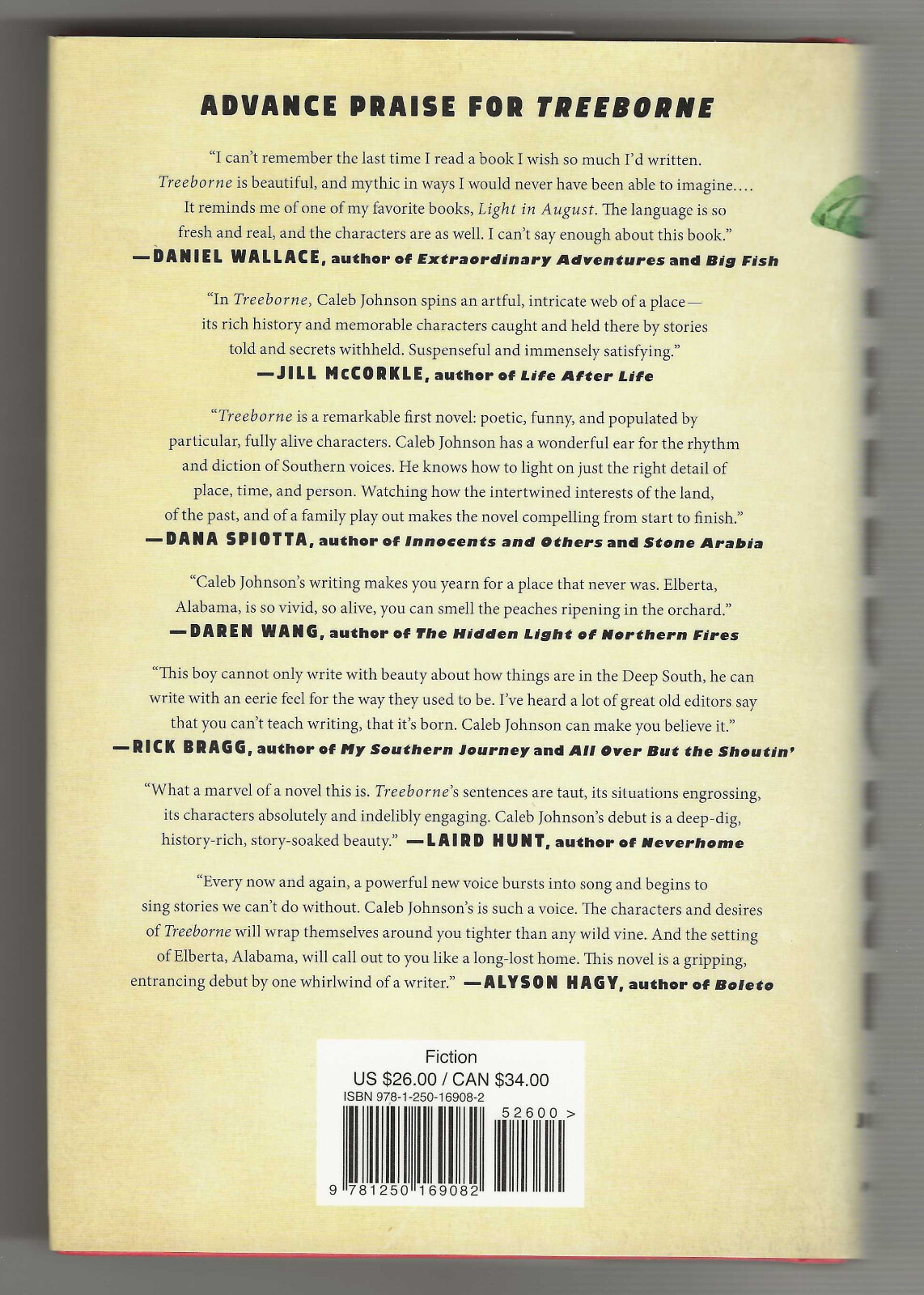 ADVANCE PRAISE FOR TREEBORNE

"I can't remember the last time I read a book I wish so much I'd written. Treeborne is beautiful, and mythic in ways I would never have been able to imagine.... It reminds me of one of my favorite books, Light in August. The language is so fresh and real, and the characters are as well. I can't say enough about this book."
—DANIEL WALLACE, author of Extraordinary Adventures and Big Fish

"In Treeborne, Caleb Johnson spins an artful, intricate web of a place—its rich history and memorable characters caught and held there by stories told and secrets withheld. Suspenseful and immensely satisfying."
—JILL McCORKLE, author of Life After Life

"Treeborne is a remarkable first novel: poetic, funny, and populated by particular, fully alive characters. Caleb Johnson has a wonderful ear for the rhythm and diction of Southern voices. He knows how to light on just the right detail of place, time, and person. Watching how the intertwined interests of the land, of the past, and of a family play out makes the novel compelling from start to finish."
—DANA SPIOTTA, author of Innocents and Others and Stone Arabia

"Caleb Johnson's writing makes you yearn for a place that never was. Elberta, Alabama, is so vivid, so alive, you can smell the peaches ripening in the orchard."
—DAREN WANG, author of The Hidden Light of Northern Fires

"This boy cannot only write with beauty about how things are in the Deep South, he can write with an eerie feel for the way they used to be. I've heard a lot of great old editors say that you can't teach writing, that it's born. Caleb Johnson can make you believe it."
—RICK BRAGG, author of My Southern Journey and All Over But the Shoutin'

"What a marvel of a novel this is. Treeborne's sentences are taut, its situations engrossing, its characters absolutely and indelibly engaging. Caleb Johnson's debut is a deep-dig, history-rich, story-soaked beauty." —LAIRD HUNT, author of Neverhome

"Every now and again, a powerful new voice bursts into song and begins to sing stories we can't do without. Caleb Johnson's is such a voice. The characters and desires of Treeborne will wrap themselves around you tighter than any wild vine. And the setting of Elberta, Alabama, will call out to you like a long-lost home. This novel is a gripping, entrancing debut by one whirlwind of a writer." —ALYSON HAGY, author of Boleto

Fiction
US $26.00 / CAN $34.00
ISBN 978-1-250-16908-2
52600 >
9 781250 169082